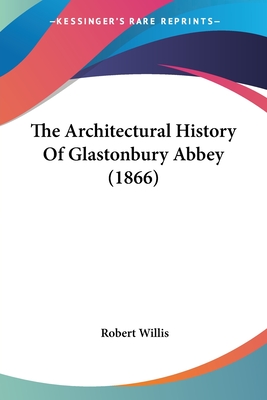 —KESSINGER'S RARE REPRINTS—

The Architectural History Of Glastonbury Abbey (1866)

Robert Willis